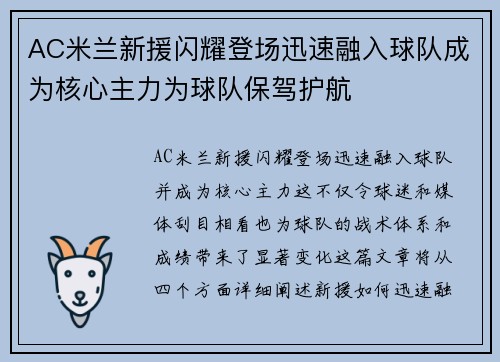 AC米兰新援闪耀登场迅速融入球队成为核心主力为球队保驾护航

AC米兰新援闪耀登场迅速融入球队并成为核心主力这不仅令球迷和媒体刮目相看也为球队的战术体系和成绩带来了显著变化这篇文章将从四个方面详细阐述新援如何迅速融